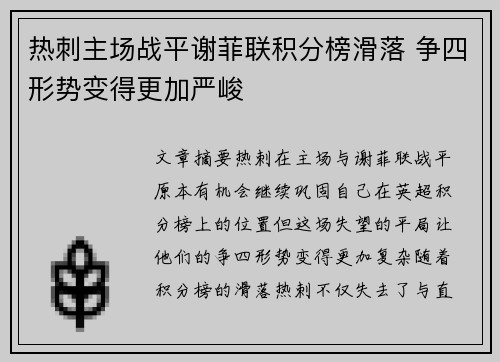 热刺主场战平谢菲联积分榜滑落 争四形势变得更加严峻

文章摘要热刺在主场与谢菲联战平原本有机会继续巩固自己在英超积分榜上的位置但这场失望的平局让他们的争四形势变得更加复杂随着积分榜的滑落热刺不仅失去了与直